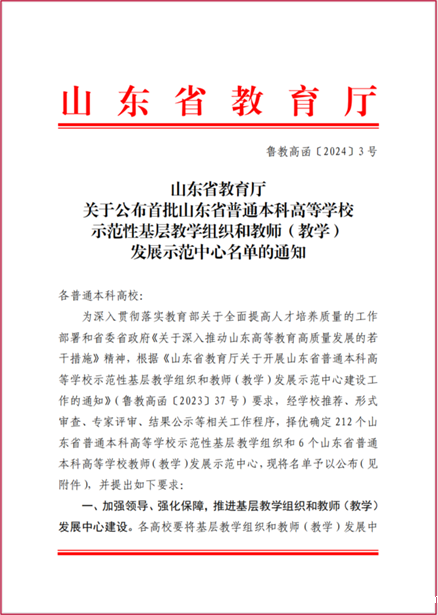 山东省教育厅

鲁教高函〔2024〕3号

山东省教育厅
关于公布首批山东省普通本科高等学校
示范性基层教学组织和教师（教学）
发展示范中心名单的通知

各普通本科高校：

为深入贯彻落实教育部关于全面提高人才培养质量的工作部署和省委省政府《关于深入推动山东高等教育高质量发展的若干措施》精神，根据《山东省教育厅关于开展山东省普通本科高等学校示范性基层教学组织和教师（教学）发展示范中心建设工作的通知》（鲁教高函〔2023〕37号）要求，经学校推荐、形式审查、专家评审、结果公示等相关工作程序，择优确定212个山东省普通本科高等学校示范性基层教学组织和6个山东省普通本科高等学校教师（教学）发展示范中心，现将名单予以公布（见附件），并提出如下要求：

一、加强领导、强化保障，推进基层教学组织和教师（教学）发展中心建设。各高校要将基层教学组织和教师（教学）发展中